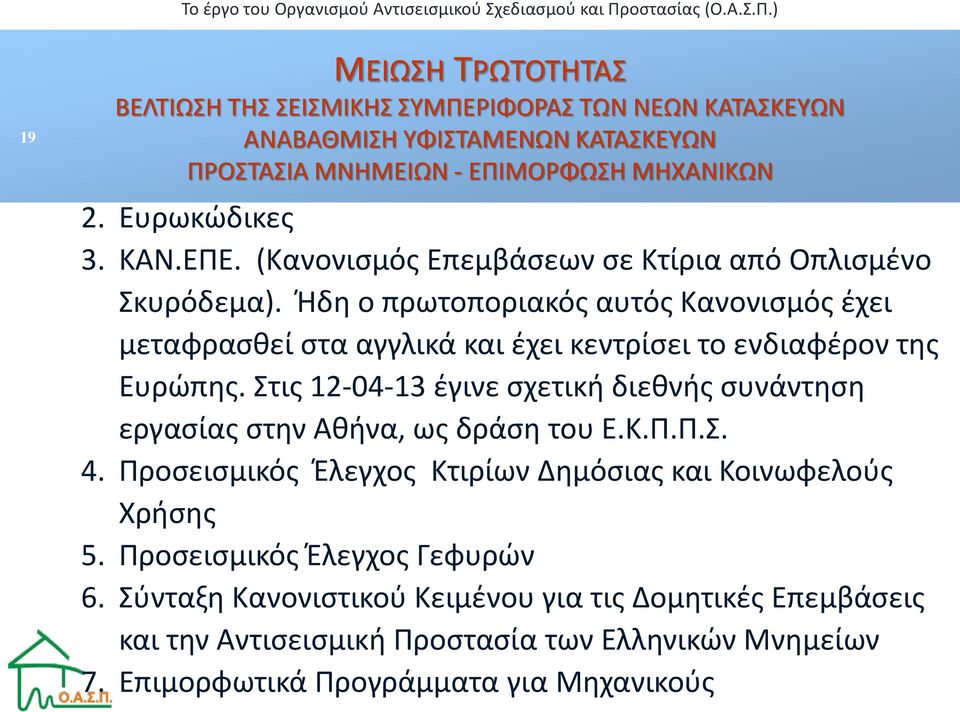 Το έργο του Οργανισμού Αντισεισμικού Σχεδιασμού και Προστασίας (Ο.Α.Σ.Π.)

19

ΜΕΙΩΣΗ ΤΡΩΤΟΤΗΤΑΣ
ΒΕΛΤΙΩΣΗ ΤΗΣ ΣΕΙΣΜΙΚΗΣ ΣΥΜΠΕΡΙΦΟΡΑΣ ΤΩΝ ΝΕΩΝ ΚΑΤΑΣΚΕΥΩΝ
ΑΝΑΒΑΘΜΙΣΗ ΥΦΙΣΤΑΜΕΝΩΝ ΚΑΤΑΣΚΕΥΩΝ
ΠΡΟΣΤΑΣΙΑ ΜΝΗΜΕΙΩΝ - ΕΠΙΜΟΡΦΩΣΗ ΜΗΧΑΝΙΚΩΝ

2. Ευρωκώδικες
3. ΚΑΝ.ΕΠΕ. (Κανονισμός Επεμβάσεων σε Κτίρια από Οπλισμένο Σκυρόδεμα). Ήδη ο πρωτοποριακός αυτός Κανονισμός έχει μεταφρασθεί στα αγγλικά και έχει κεντρίσει το ενδιαφέρον της Ευρώπης. Στις 12-04-13 έγινε σχετική διεθνής συνάντηση εργασίας στην Αθήνα, ως δράση του Ε.Κ.Π.Π.Σ.
4. Προσεισμικός Έλεγχος Κτιρίων Δημόσιας και Κοινωφελούς Χρήσης
5. Προσεισμικός Έλεγχος Γεφυρών
6. Σύνταξη Κανονιστικού Κειμένου για τις Δομητικές Επεμβάσεις και την Αντισεισμική Προστασία των Ελληνικών Μνημείων
7. Επιμορφωτικά Προγράμματα για Μηχανικούς

Ο.Α.Σ.Π.